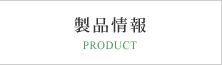 製品情報
PRODUCT